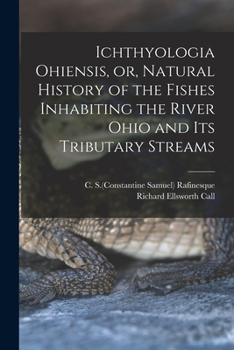 Ichthyologia Ohiensis, or, Natural History of the Fishes Inhabiting the River Ohio and Its Tributary Streams

C. S.(Constantine Samuel) Rafinesque
Richard Ellsworth Call